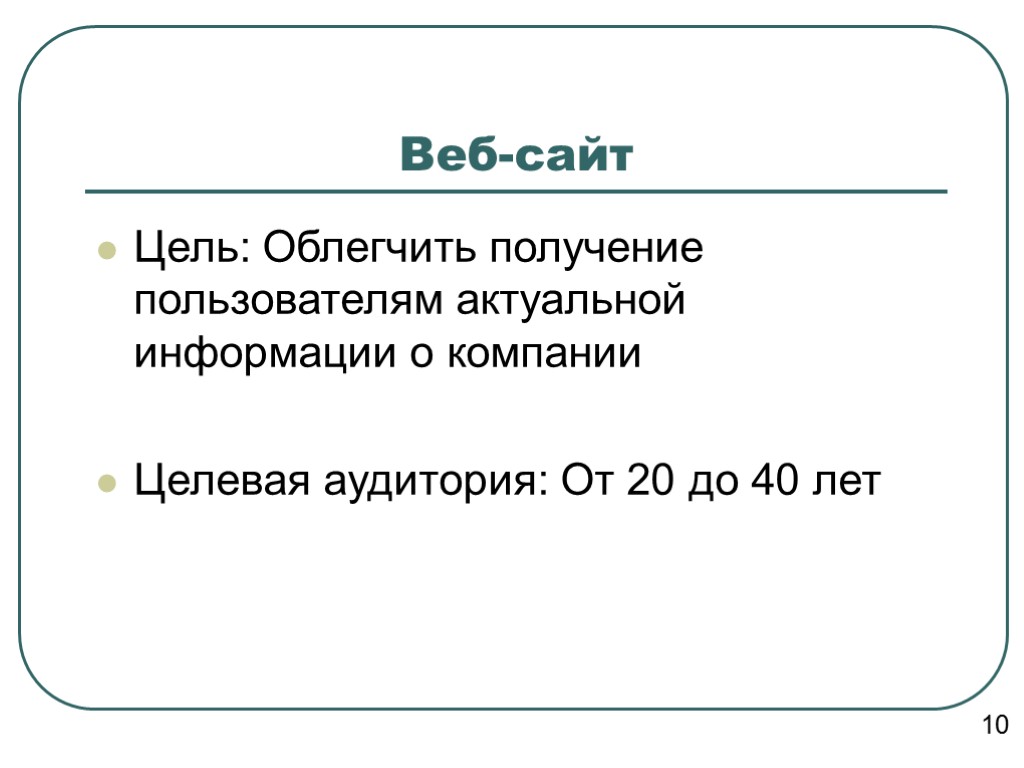 Веб-сайт

• Цель: Облегчить получение пользователям актуальной информации о компании

• Целевая аудитория: От 20 до 40 лет

10